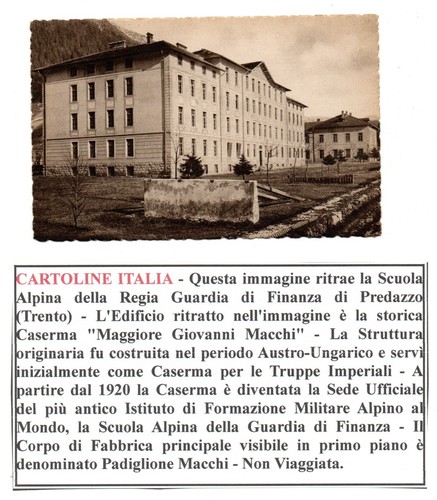 CARTOLINE ITALIA - Questa immagine ritrae la Scuola Alpina della Regia Guardia di Finanza di Predazzo (Trento) - L'Edificio ritratto nell'immagine è la storica Caserma "Maggiore Giovanni Macchi" - La Struttura originaria fu costruita nel periodo Austro-Ungarico e servì inizialmente come Caserma per le Truppe Imperiali - A partire dal 1920 la Caserma è diventata la Sede Ufficiale del più antico Istituto di Formazione Militare Alpino al Mondo, la Scuola Alpina della Guardia di Finanza - Il Corpo di Fabbrica principale visibile in primo piano è denominato Padiglione Macchi - Non Viaggiata.